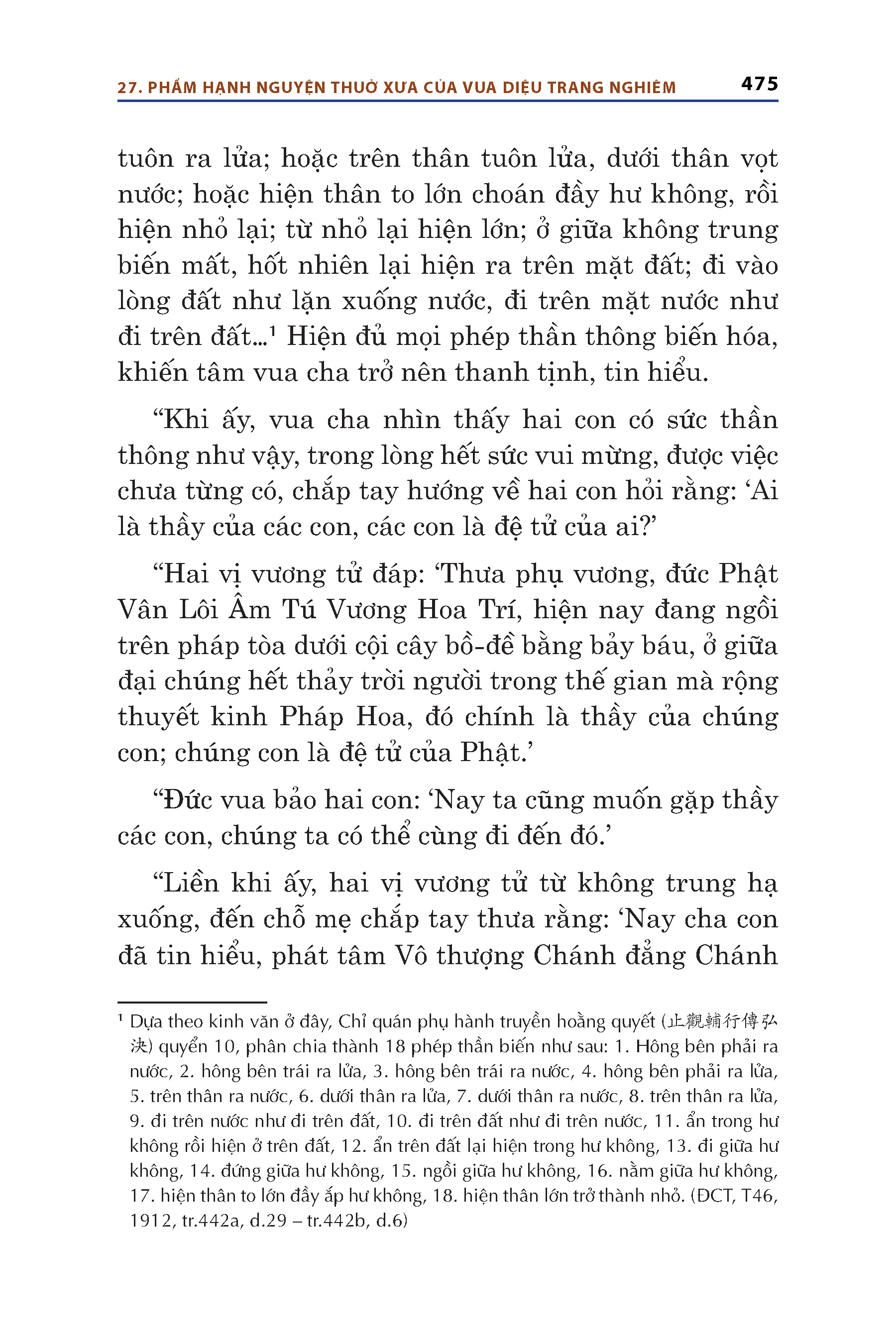 27. PHẨM HẠNH NGUYỆN THUỞ XƯA CỦA VUA DIỆU TRANG NGHIÊM 475

tuôn ra lửa; hoặc trên thân tuôn lửa, dưới thân vọt nước; hoặc hiện thân to lớn choán đầy hư không, rồi hiện nhỏ lại; từ nhỏ lại hiện lớn; ở giữa không trung biến mất, hốt nhiên lại hiện ra trên mặt đất; đi vào lòng đất như lặn xuống nước, đi trên mặt nước như đi trên đất...$^1$ Hiện đủ mọi phép thần thông biến hóa, khiến tâm vua cha trở nên thanh tịnh, tin hiểu.

“Khi ấy, vua cha nhìn thấy hai con có sức thần thông như vậy, trong lòng hết sức vui mừng, được việc chưa từng có, chắp tay hướng về hai con hỏi rằng: ‘Ai là thầy của các con, các con là đệ tử của ai?’

“Hai vị vương tử đáp: ‘Thưa phụ vương, đức Phật Vân Lôi Âm Tú Vương Hoa Trí, hiện nay đang ngồi trên pháp tòa dưới cội cây bồ-đề bằng bảy báu, ở giữa đại chúng hết thảy trời người trong thế gian mà rộng thuyết kinh Pháp Hoa, đó chính là thầy của chúng con; chúng con là đệ tử của Phật.’

“Đức vua bảo hai con: ‘Nay ta cũng muốn gặp thầy các con, chúng ta có thể cùng đi đến đó.’

“Liền khi ấy, hai vị vương tử từ không trung hạ xuống, đến chỗ mẹ chắp tay thưa rằng: ‘Nay cha con đã tin hiểu, phát tâm Vô thượng Chánh đẳng Chánh

$^1$ Dựa theo kinh văn ở đây, Chỉ quán phụ hành truyền hoằng quyết (止觀輔行傳弘決) quyển 10, phân chia thành 18 phép thần biến như sau: 1. Hông bên phải ra nước, 2. hông bên trái ra lửa, 3. hông bên trái ra nước, 4. hông bên phải ra lửa, 5. trên thân ra nước, 6. dưới thân ra lửa, 7. dưới thân ra nước, 8. trên thân ra lửa, 9. đi trên nước như đi trên đất, 10. đi trên đất như đi trên nước, 11. ẩn trong hư không rồi hiện ở trên đất, 12. ẩn trên đất lại hiện trong hư không, 13. đi giữa hư không, 14. đứng giữa hư không, 15. ngồi giữa hư không, 16. nằm giữa hư không, 17. hiện thân to lớn đầy ắp hư không, 18. hiện thân lớn trở thành nhỏ. (ĐCT, T46, 1912, tr.442a, d.29 – tr.442b, d.6)